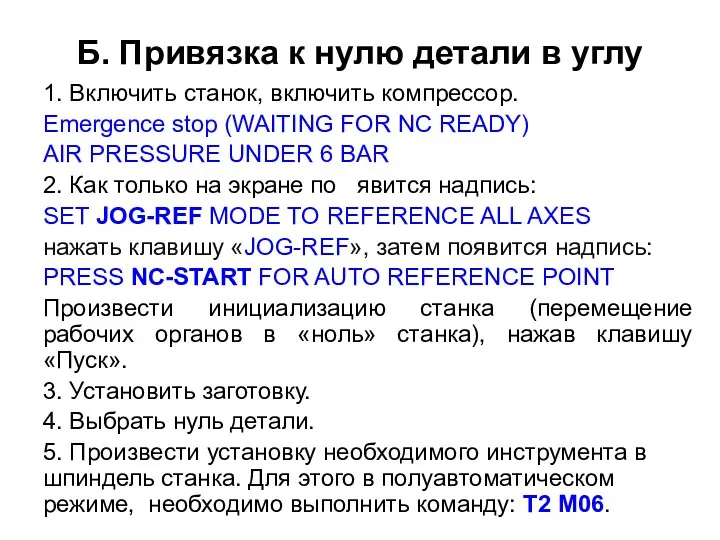 Б. Привязка к нулю детали в углу

1. Включить станок, включить компрессор.

Emergence stop (WAITING FOR NC READY)

AIR PRESSURE UNDER 6 BAR

2. Как только на экране по явится надпись:

SET JOG-REF MODE TO REFERENCE ALL AXES

нажать клавишу «JOG-REF», затем появится надпись:

PRESS NC-START FOR AUTO REFERENCE POINT

Произвести инициализацию станка (перемещение рабочих органов в «ноль» станка), нажав клавишу «Пуск».

3. Установить заготовку.

4. Выбрать нуль детали.

5. Произвести установку необходимого инструмента в шпиндель станка. Для этого в полуавтоматическом режиме, необходимо выполнить команду: T2 M06.